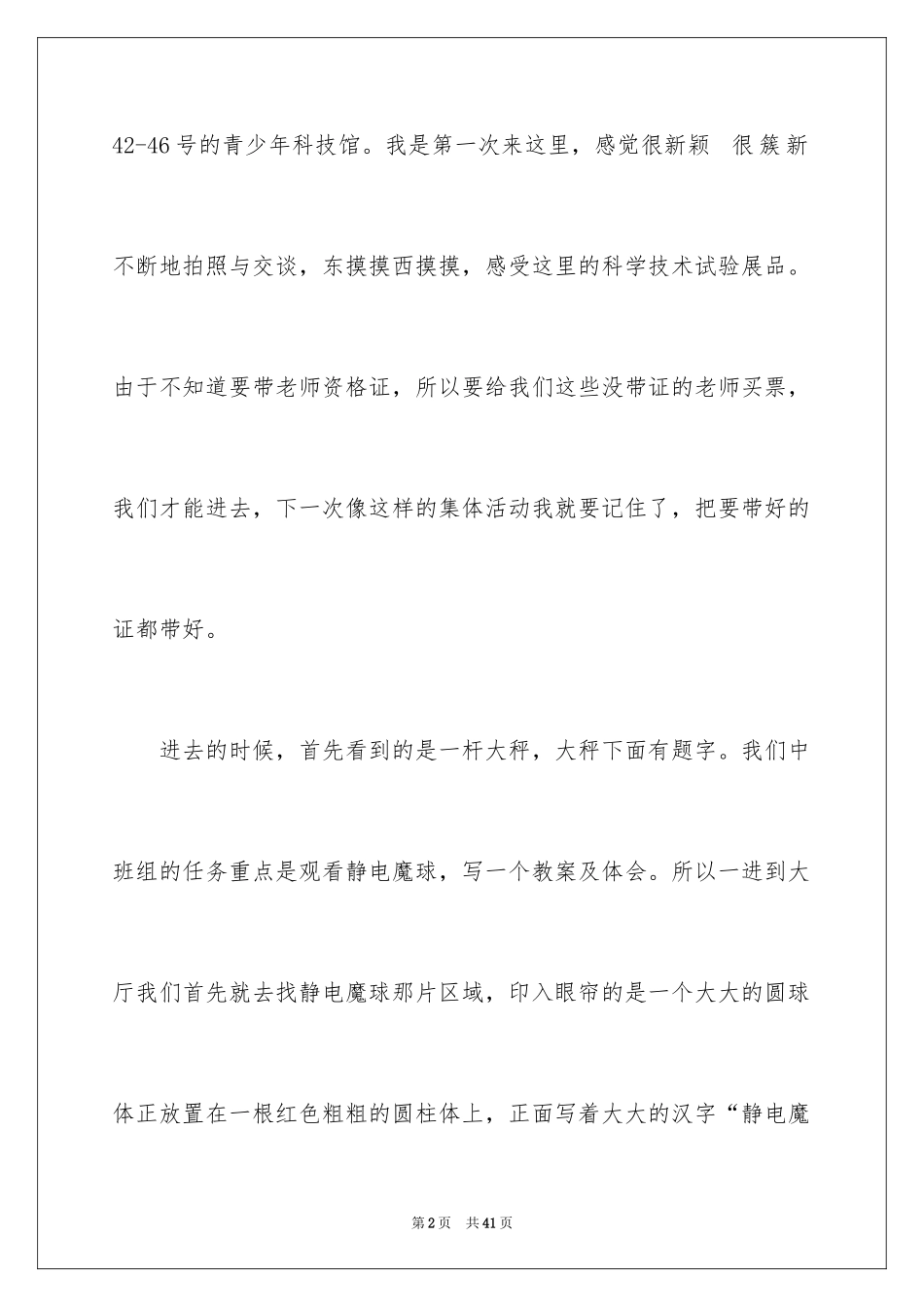 42-46号的青少年科技馆。我是第一次来这里，感觉很新颖 很簇新不断地拍照与交谈，东摸摸西摸摸，感受这里的科学技术试验展品。由于不知道要带老师资格证，所以要给我们这些没带证的老师买票，我们才能进去，下一次像这样的集体活动我就要记住了，把要带好的证都带好。

进去的时候，首先看到的是一杆大秤，大秤下面有题字。我们中班组的任务重点是观看静电魔球，写一个教案及体会。所以一进到大厅我们首先就去找静电魔球那片区域，印入眼帘的是一个大大的圆球体正放置在一根红色粗粗的圆柱体上，正面写着大大的汉字“静电魔

第2页 共41页